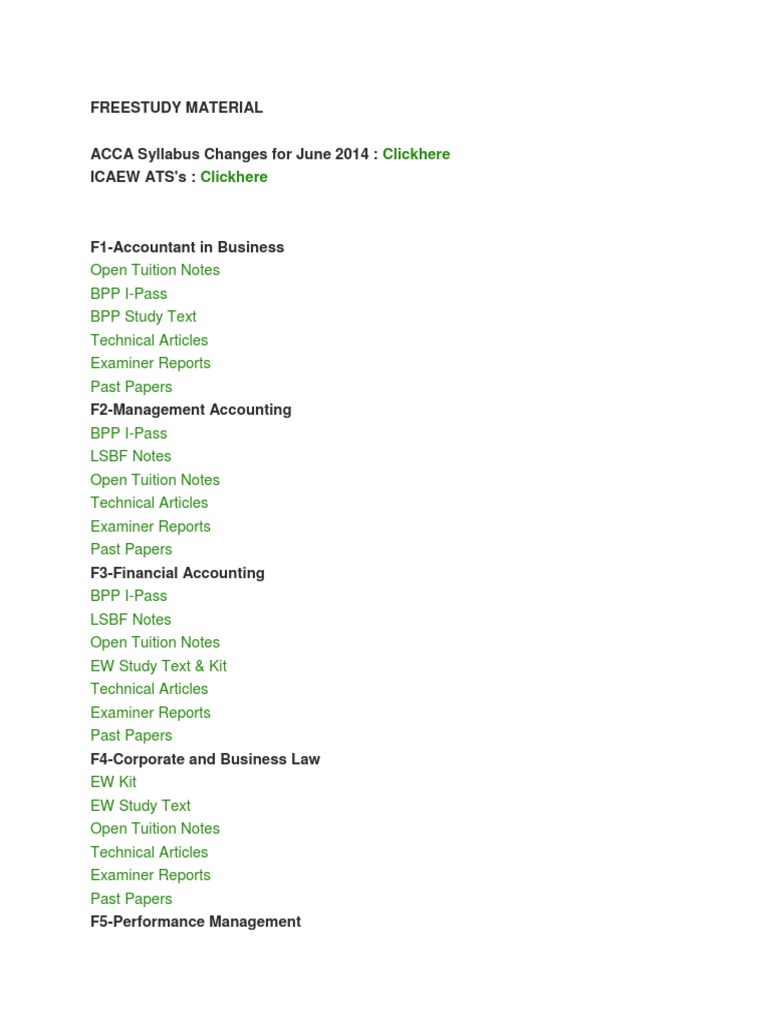 FREESTUDY MATERIAL

ACCA Syllabus Changes for June 2014 : Clickhere
ICAEW ATS's : Clickhere

F1-Accountant in Business
Open Tuition Notes
BPP I-Pass
BPP Study Text
Technical Articles
Examiner Reports
Past Papers
F2-Management Accounting
BPP I-Pass
LSBF Notes
Open Tuition Notes
Technical Articles
Examiner Reports
Past Papers
F3-Financial Accounting
BPP I-Pass
LSBF Notes
Open Tuition Notes
EW Study Text & Kit
Technical Articles
Examiner Reports
Past Papers
F4-Corporate and Business Law
EW Kit
EW Study Text
Open Tuition Notes
Technical Articles
Examiner Reports
Past Papers
F5-Performance Management